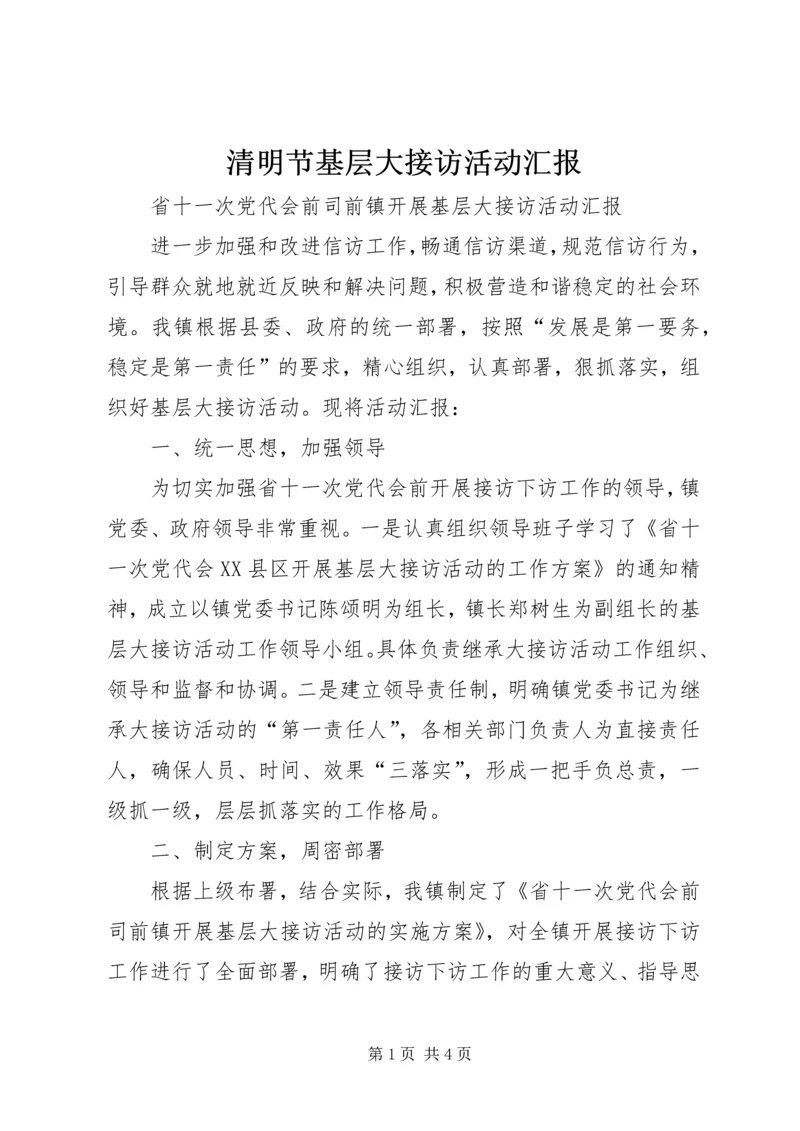 清明节基层大接访活动汇报

省十一次党代会前司前镇开展基层大接访活动汇报

进一步加强和改进信访工作,畅通信访渠道,规范信访行为,引导群众就地就近反映和解决问题,积极营造和谐稳定的社会环境。我镇根据县委、政府的统一部署,按照“发展是第一要务,稳定是第一责任”的要求,精心组织,认真部署,狠抓落实,组织好基层大接访活动。现将活动汇报:

一、统一思想,加强领导

为切实加强省十一次党代会前开展接访下访工作的领导,镇党委、政府领导非常重视。一是认真组织领导班子学习了《省十一次党代会XX县区开展基层大接访活动的工作方案》的通知精神,成立以镇党委书记陈颂明为组长,镇长郑树生为副组长的基层大接访活动工作领导小组。具体负责继承大接访活动工作组织、领导和监督和协调。二是建立领导责任制,明确镇党委书记为继承大接访活动的“第一责任人”,各相关部门负责人为直接责任人,确保人员、时间、效果“三落实”,形成一把手负总责,一级抓一级,层层抓落实的工作格局。

二、制定方案,周密部署

根据上级布署,结合实际,我镇制定了《省十一次党代会前司前镇开展基层大接访活动的实施方案》,对全镇开展接访下访工作进行了全面部署,明确了接访下访工作的重大意义、指导思

第1页 共4页